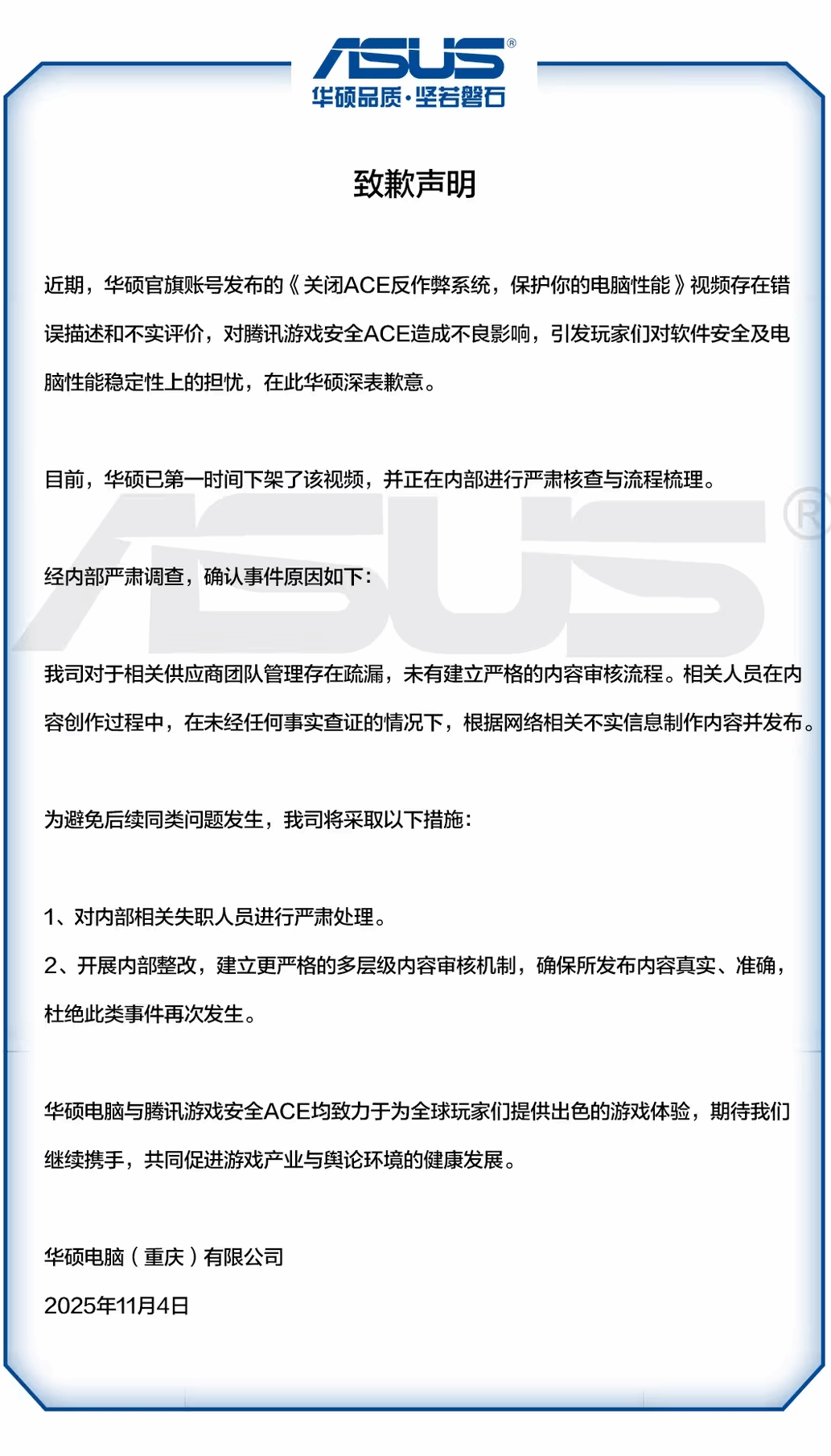 ASUS®
华硕品质·坚若磐石

致歉声明

近期，华硕官旗账号发布的《关闭ACE反作弊系统，保护你的电脑性能》视频存在错误描述和不实评价，对腾讯游戏安全ACE造成不良影响，引发玩家们对软件安全及电脑性能稳定性上的担忧，在此华硕深表歉意。

目前，华硕已第一时间下架了该视频，并正在内部进行严肃核查与流程梳理。

经内部严肃调查，确认事件原因如下：

我司对于相关供应商团队管理存在疏漏，未有建立严格的内容审核流程。相关人员在内容创作过程中，在未经任何事实查证的情况下，根据网络相关不实信息制作内容并发布。

为避免后续同类问题发生，我司将采取以下措施：

1、对内部相关失职人员进行严肃处理。
2、开展内部整改，建立更严格的多层级内容审核机制，确保所发布内容真实、准确，杜绝此类事件再次发生。

华硕电脑与腾讯游戏安全ACE均致力于为全球玩家们提供出色的游戏体验，期待我们继续携手，共同促进游戏产业与舆论环境的健康发展。

华硕电脑（重庆）有限公司
2025年11月4日